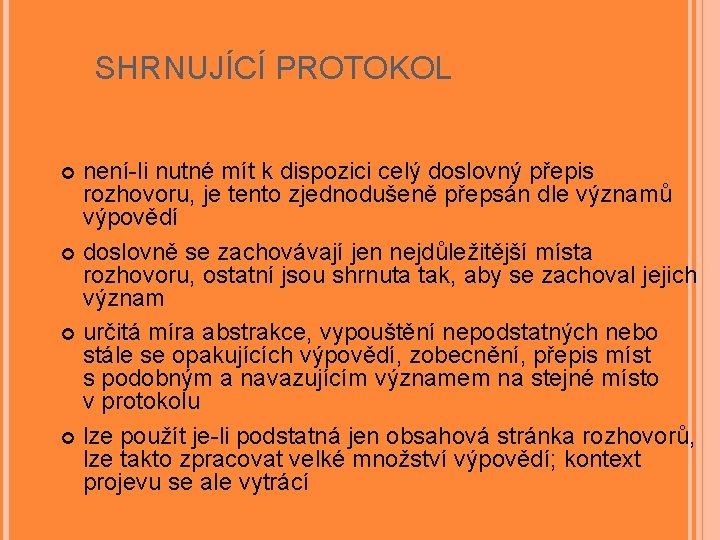 SHRNUJÍCÍ PROTOKOL

není-li nutné mít k dispozici celý doslovný přepis rozhovoru, je tento zjednodušeně přepsán dle významů výpovědí

doslovně se zachovávají jen nejdůležitější místa rozhovoru, ostatní jsou shrnuta tak, aby se zachoval jejich význam

určitá míra abstrakce, vypouštění nepodstatných nebo stále se opakujících výpovědí, zobecnění, přepis míst s podobným a navazujícím významem na stejné místo v protokolu

lze použít je-li podstatná jen obsahová stránka rozhovorů, lze takto zpracovat velké množství výpovědí; kontext projevu se ale vytrácí